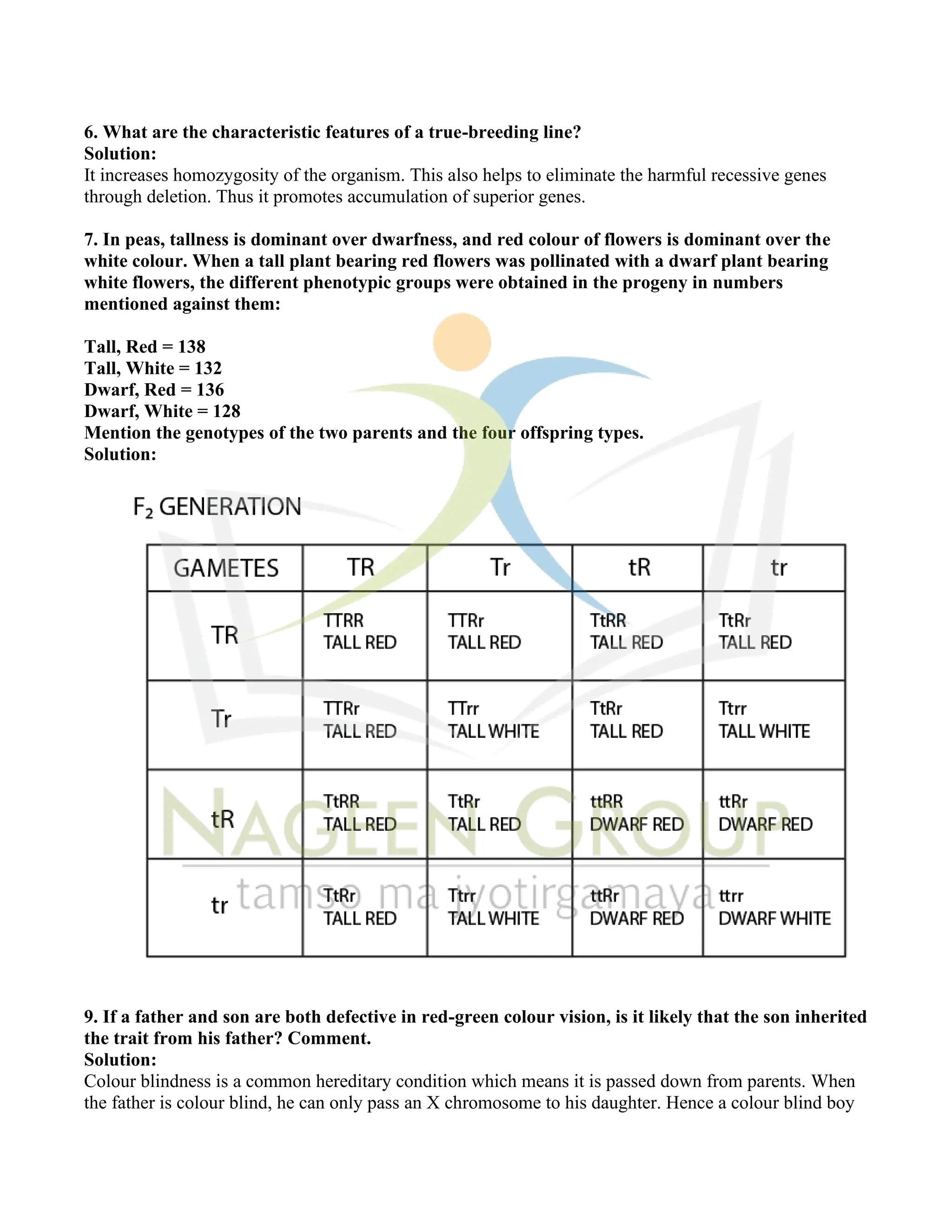 6. What are the characteristic features of a true-breeding line?
Solution:
It increases homozygosity of the organism. This also helps to eliminate the harmful recessive genes through deletion. Thus it promotes accumulation of superior genes.

7. In peas, tallness is dominant over dwarfness, and red colour of flowers is dominant over the white colour. When a tall plant bearing red flowers was pollinated with a dwarf plant bearing white flowers, the different phenotypic groups were obtained in the progeny in numbers mentioned against them:

Tall, Red = 138
Tall, White = 132
Dwarf, Red = 136
Dwarf, White = 128
Mention the genotypes of the two parents and the four offspring types.
Solution:

$F_2$ GENERATION

| GAMETES | TR | Tr | tR | tr |
|---|---|---|---|---|
| TR | TTRR TALL RED | TTRr TALL RED | TtRR TALL RED | TtRr TALL RED |
| Tr | TTRr TALL RED | TTrr TALL WHITE | TtRr TALL RED | Ttrr TALL WHITE |
| tR | TtRR TALL RED | TtRr TALL RED | ttRR DWARF RED | ttRr DWARF RED |
| tr | TtRr TALL RED | Ttrr TALL WHITE | ttRr DWARF RED | ttrr DWARF WHITE |

NAGEEN GROUP
tamso ma jyotirgamaya

9. If a father and son are both defective in red-green colour vision, is it likely that the son inherited the trait from his father? Comment.
Solution:
Colour blindness is a common hereditary condition which means it is passed down from parents. When the father is colour blind, he can only pass an X chromosome to his daughter. Hence a colour blind boy